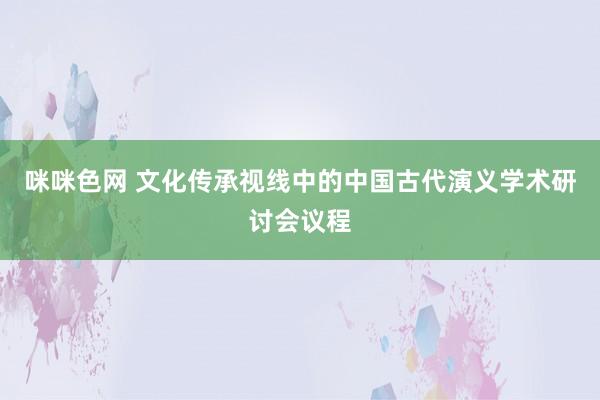 咪咪色网 文化传承视线中的中国古代演义学术研讨会议程